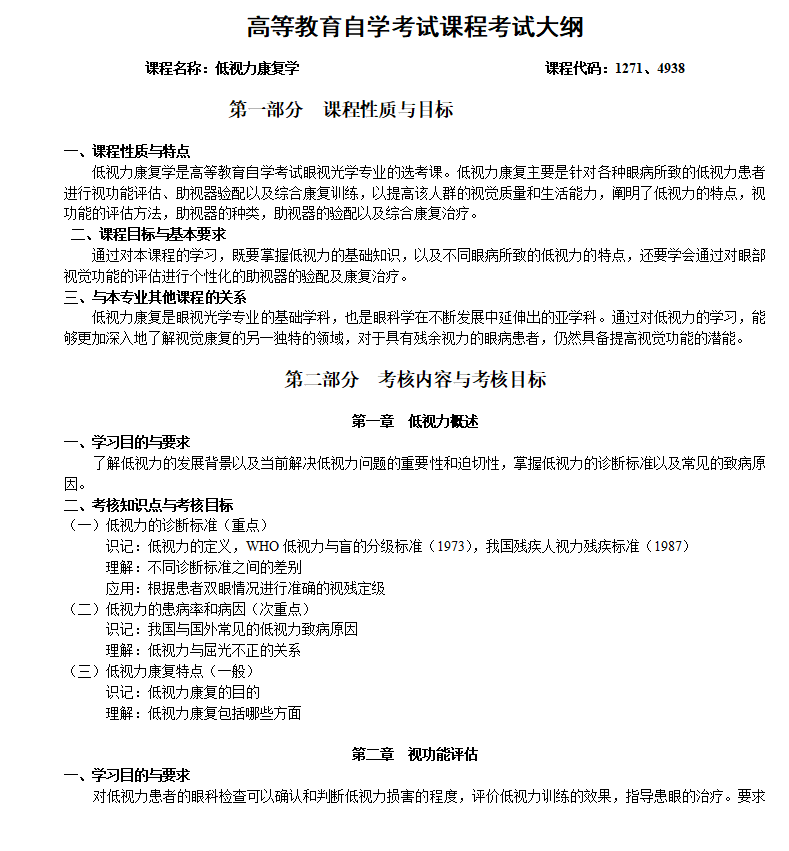 高等教育自学考试课程考试大纲

课程名称：低视力康复学 课程代码：1271、4938

第一部分 课程性质与目标

一、课程性质与特点

低视力康复学是高等教育自学考试眼视光学专业的选考课。低视力康复主要是针对各种眼病所致的低视力患者进行视功能评估、助视器验配以及综合康复训练，以提高该人群的视觉质量和生活能力，阐明了低视力的特点，视功能的评估方法，助视器的种类，助视器的验配以及综合康复治疗。

二、课程目标与基本要求

通过对本课程的学习，既要掌握低视力的基础知识，以及不同眼病所致的低视力的特点，还要学会通过对眼部视觉功能的评估进行个性化的助视器的验配及康复治疗。

三、与本专业其他课程的关系

低视力康复是眼视光学专业的基础学科，也是眼科学在不断发展中延伸出的亚学科。通过对低视力的学习，能够更加深入地了解视觉康复的另一独特的领域，对于具有残余视力的眼病患者，仍然具备提高视觉功能的潜能。

第二部分 考核内容与考核目标

第一章 低视力概述

一、学习目的与要求

了解低视力的发展背景以及当前解决低视力问题的重要性和迫切性，掌握低视力的诊断标准以及常见的致病原因。

二、考核知识点与考核目标

（一）低视力的诊断标准（重点）

识记：低视力的定义，WHO 低视力与盲的分级标准（1973），我国残疾人视力残疾标准（1987）

理解：不同诊断标准之间的差别

应用：根据患者双眼情况进行准确的视残定级

（二）低视力的患病率和病因（次重点）

识记：我国与国外常见的低视力致病原因

理解：低视力与屈光不正的关系

（三）低视力康复特点（一般）

识记：低视力康复的目的

理解：低视力康复包括哪些方面

第二章 视功能评估

一、学习目的与要求

对低视力患者的眼科检查可以确认和判断低视力损害的程度，评价低视力训练的效果，指导患眼的治疗。要求